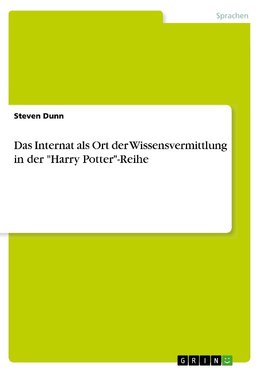 Sprachen

Steven Dunn

Das Internat als Ort der Wissensvermittlung in der "Harry Potter"-Reihe

GRIN